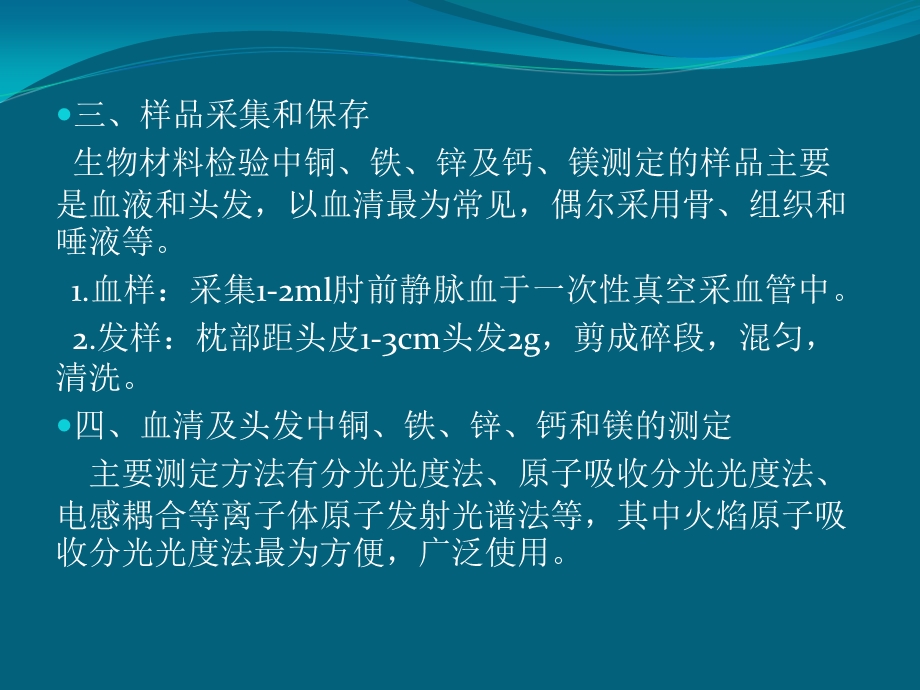 三、样品采集和保存

生物材料检验中铜、铁、锌及钙、镁测定的样品主要是血液和头发，以血清最为常见，偶尔采用骨、组织和唾液等。

1.血样：采集1-2ml肘前静脉血于一次性真空采血管中。

2.发样：枕部距头皮1-3cm头发2g，剪成碎段，混匀，清洗。

四、血清及头发中铜、铁、锌、钙和镁的测定

主要测定方法有分光光度法、原子吸收分光光度法、电感耦合等离子体原子发射光谱法等，其中火焰原子吸收分光光度法最为方便，广泛使用。